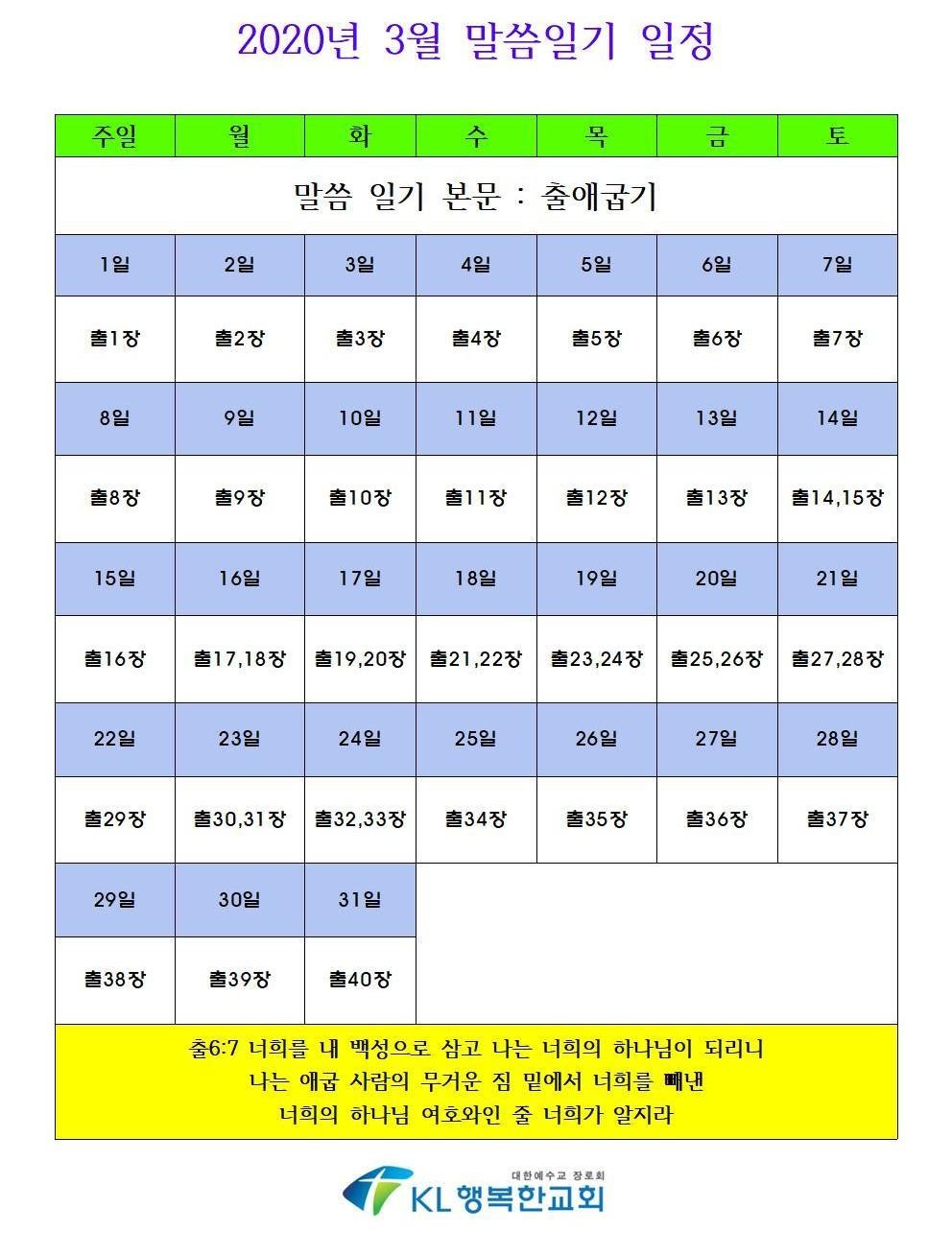 2020년 3월 말씀일기 일정

| 주일 | 월 | 화 | 수 | 목 | 금 | 토 |
|---|---|---|---|---|---|---|
| 말씀 일기 본문 : 출애굽기 | | | | | | |
| 1일 | 2일 | 3일 | 4일 | 5일 | 6일 | 7일 |
| 출1장 | 출2장 | 출3장 | 출4장 | 출5장 | 출6장 | 출7장 |
| 8일 | 9일 | 10일 | 11일 | 12일 | 13일 | 14일 |
| 출8장 | 출9장 | 출10장 | 출11장 | 출12장 | 출13장 | 출14,15장 |
| 15일 | 16일 | 17일 | 18일 | 19일 | 20일 | 21일 |
| 출16장 | 출17,18장 | 출19,20장 | 출21,22장 | 출23,24장 | 출25,26장 | 출27,28장 |
| 22일 | 23일 | 24일 | 25일 | 26일 | 27일 | 28일 |
| 출29장 | 출30,31장 | 출32,33장 | 출34장 | 출35장 | 출36장 | 출37장 |
| 29일 | 30일 | 31일 | | | | |
| 출38장 | 출39장 | 출40장 | | | | |

출6:7 너희를 내 백성으로 삼고 나는 너희의 하나님이 되리니
나는 애굽 사람의 무거운 짐 밑에서 너희를 빼낸
너희의 하나님 여호와인 줄 너희가 알지라

대한예수교 장로회
KL 행복한교회